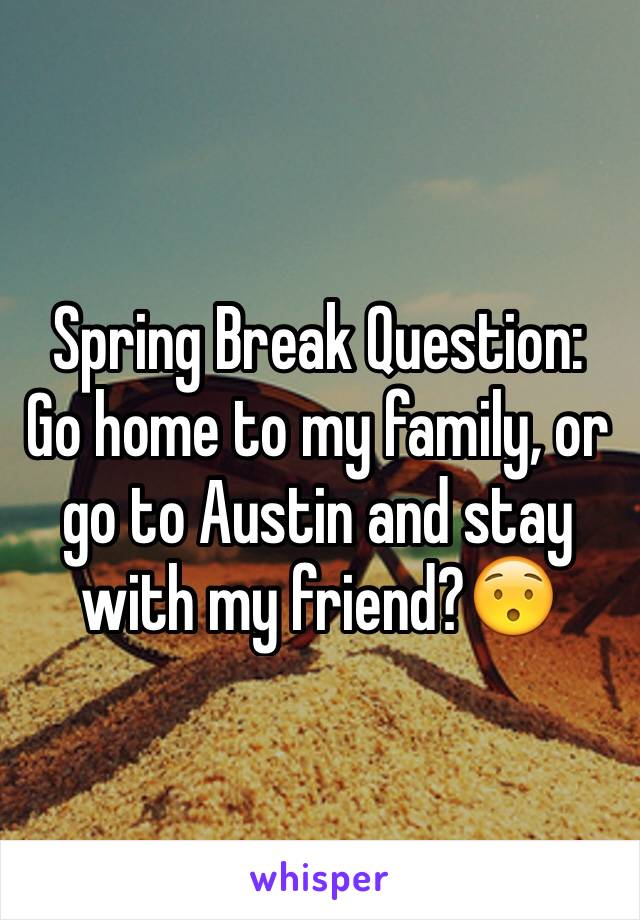 Spring Break Question: Go home to my family, or go to Austin and stay with my friend?😯

whisper